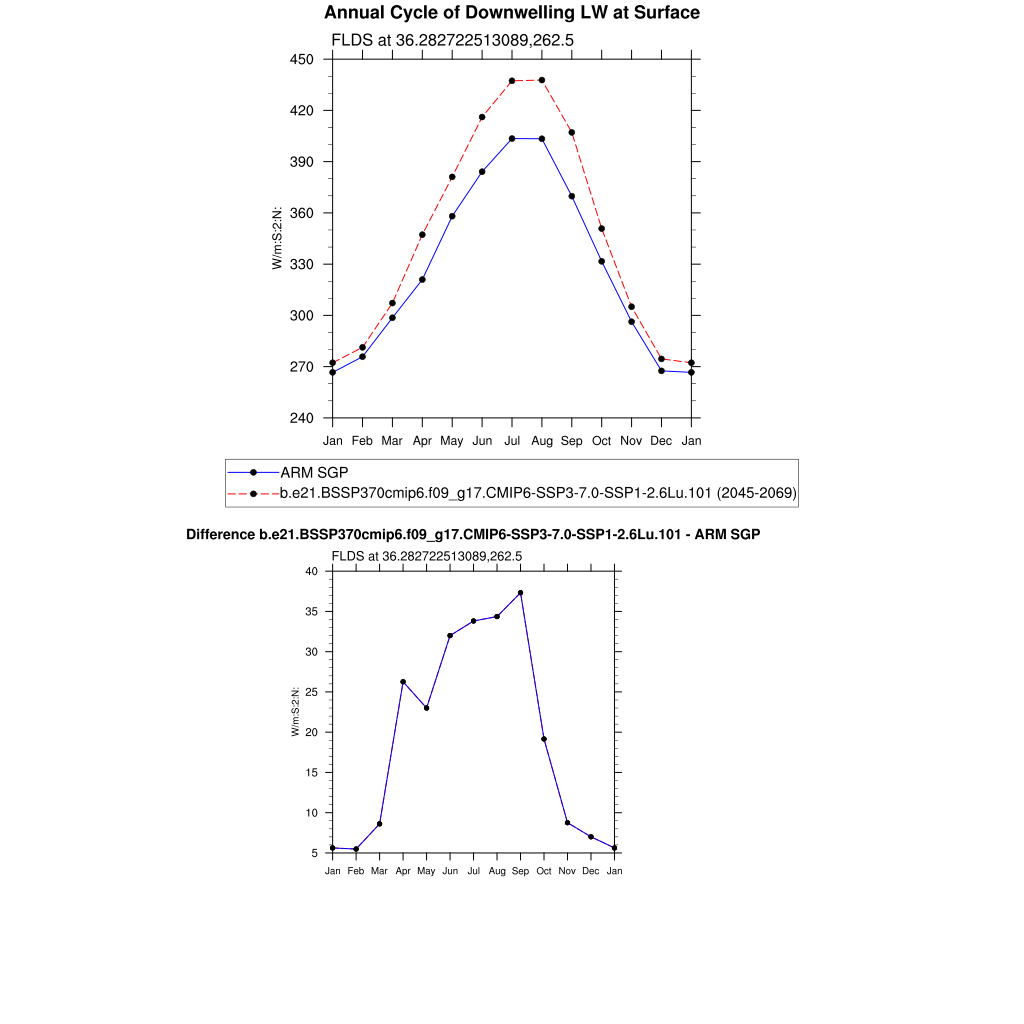 Annual Cycle of Downwelling LW at Surface

FLDS at 36.282722513089,262.5

450
420
390
360
330
300
270
240

W/m:S:2:N:

Jan Feb Mar Apr May Jun Jul Aug Sep Oct Nov Dec Jan

ARM SGP
b.e21.BSSP370cmip6.f09_g17.CMIP6-SSP3-7.0-SSP1-2.6Lu.101 (2045-2069)

Difference b.e21.BSSP370cmip6.f09_g17.CMIP6-SSP3-7.0-SSP1-2.6Lu.101 - ARM SGP

FLDS at 36.282722513089,262.5

40
35
30
25
20
15
10
5

W/m:S:2:N:

Jan Feb Mar Apr May Jun Jul Aug Sep Oct Nov Dec Jan